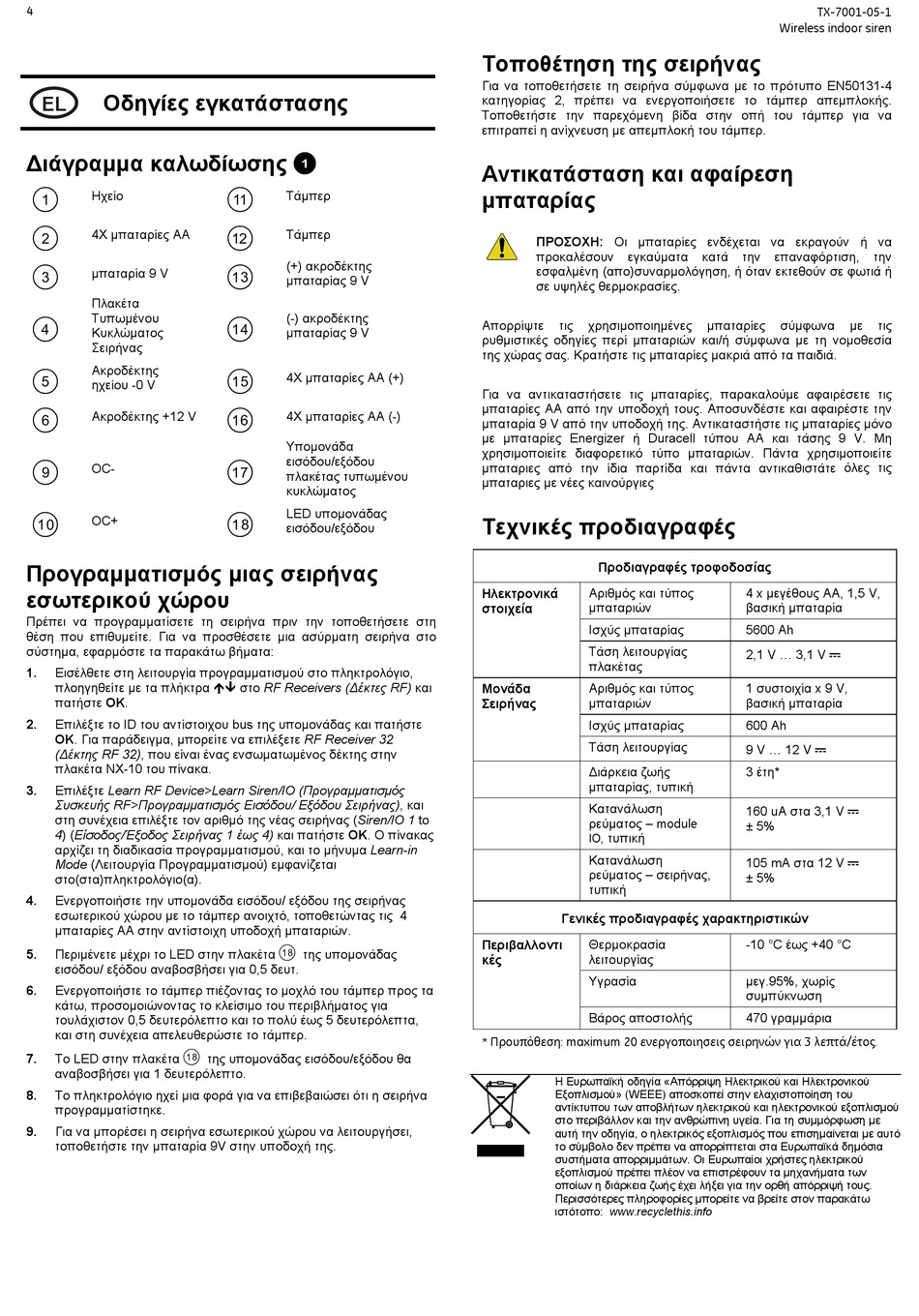 4

TX-7001-05-1
Wireless indoor siren

EL Οδηγίες εγκατάστασης

Διάγραμμα καλωδίωσης 1

| | | | |
|---|---|---|---|
| 1 | Ηχείο | 11 | Τάμπερ |
| 2 | 4X μπαταρίες AA | 12 | Τάμπερ |
| 3 | μπαταρία 9 V | 13 | (+) ακροδέκτης μπαταρίας 9 V |
| 4 | Πλακέτα Τυπωμένου Κυκλώματος Σειρήνας | 14 | (-) ακροδέκτης μπαταρίας 9 V |
| 5 | Ακροδέκτης ηχείου -0 V | 15 | 4X μπαταρίες AA (+) |
| 6 | Ακροδέκτης +12 V | 16 | 4X μπαταρίες AA (-) |
| 9 | OC- | 17 | Υπομονάδα εισόδου/εξόδου πλακέτας τυπωμένου κυκλώματος |
| 10 | OC+ | 18 | LED υπομονάδας εισόδου/εξόδου |

Προγραμματισμός μιας σειρήνας εσωτερικού χώρου

Πρέπει να προγραμματίσετε τη σειρήνα πριν την τοποθετήσετε στη θέση που επιθυμείτε. Για να προσθέσετε μια ασύρματη σειρήνα στο σύστημα, εφαρμόστε τα παρακάτω βήματα:

1. Εισέλθετε στη λειτουργία προγραμματισμού στο πληκτρολόγιο, πλοηγηθείτε με τα πλήκτρα ↑↓ στο RF Receivers (Δέκτες RF) και πατήστε OK.

2. Επιλέξτε το ID του αντίστοιχου bus της υπομονάδας και πατήστε OK. Για παράδειγμα, μπορείτε να επιλέξετε RF Receiver 32 (Δέκτης RF 32), που είναι ένας ενσωματωμένος δέκτης στην πλακέτα NX-10 του πίνακα.

3. Επιλέξτε Learn RF Device>Learn Siren/IO (Προγραμματισμός Συσκευής RF>Προγραμματισμός Εισόδου/ Εξόδου Σειρήνας), και στη συνέχεια επιλέξτε τον αριθμό της νέας σειρήνας (Siren/IO 1 to 4) (Είσοδος/Έξοδος Σειρήνας 1 έως 4) και πατήστε OK. Ο πίνακας αρχίζει τη διαδικασία προγραμματισμού, και το μήνυμα Learn-in Mode (Λειτουργία Προγραμματισμού) εμφανίζεται στο(στα)πληκτρολόγιο(α).

4. Ενεργοποιήστε την υπομονάδα εισόδου/ εξόδου της σειρήνας εσωτερικού χώρου με το τάμπερ ανοιχτό, τοποθετώντας τις 4 μπαταρίες AA στην αντίστοιχη υποδοχή μπαταριών.

5. Περιμένετε μέχρι το LED στην πλακέτα 18 της υπομονάδας εισόδου/ εξόδου αναβοσβήσει για 0,5 δευτ.

6. Ενεργοποιήστε το τάμπερ πιέζοντας το μοχλό του τάμπερ προς τα κάτω, προσομοιώνοντας το κλείσιμο του περιβλήματος για τουλάχιστον 0,5 δευτερόλεπτο και το πολύ έως 5 δευτερόλεπτα, και στη συνέχεια απελευθερώστε το τάμπερ.

7. Το LED στην πλακέτα 18 της υπομονάδας εισόδου/εξόδου θα αναβοσβήσει για 1 δευτερόλεπτο.

8. Το πληκτρολόγιο ηχεί μια φορά για να επιβεβαιώσει ότι η σειρήνα προγραμματίστηκε.

9. Για να μπορέσει η σειρήνα εσωτερικού χώρου να λειτουργήσει, τοποθετήστε την μπαταρία 9V στην υποδοχή της.

Τοποθέτηση της σειρήνας

Για να τοποθετήσετε τη σειρήνα σύμφωνα με το πρότυπο EN50131-4 κατηγορίας 2, πρέπει να ενεργοποιήσετε το τάμπερ απεμπλοκής. Τοποθετήστε την παρεχόμενη βίδα στην οπή του τάμπερ για να επιτραπεί η ανίχνευση με απεμπλοκή του τάμπερ.

Αντικατάσταση και αφαίρεση μπαταρίας

ΠΡΟΣΟΧΗ: Οι μπαταρίες ενδέχεται να εκραγούν ή να προκαλέσουν εγκαύματα κατά την επαναφόρτιση, την εσφαλμένη (απο)συναρμολόγηση, ή όταν εκτεθούν σε φωτιά ή σε υψηλές θερμοκρασίες.

Απορρίψτε τις χρησιμοποιημένες μπαταρίες σύμφωνα με τις ρυθμιστικές οδηγίες περί μπαταριών και/ή σύμφωνα με τη νομοθεσία της χώρας σας. Κρατήστε τις μπαταρίες μακριά από τα παιδιά.

Για να αντικαταστήσετε τις μπαταρίες, παρακαλούμε αφαιρέσετε τις μπαταρίες AA από την υποδοχή τους. Αποσυνδέστε και αφαιρέστε την μπαταρία 9 V από την υποδοχή της. Αντικαταστήστε τις μπαταρίες μόνο με μπαταρίες Energizer ή Duracell τύπου AA και τάσης 9 V. Μη χρησιμοποιείτε διαφορετικό τύπο μπαταριών. Πάντα χρησιμοποιείτε μπαταρίες από την ίδια παρτίδα και πάντα αντικαθιστάτε όλες τις μπαταρίες με νέες καινούργιες

Τεχνικές προδιαγραφές

| Προδιαγραφές τροφοδοσίας | | |
|---|---|---|
| Ηλεκτρονικά στοιχεία | Αριθμός και τύπος μπαταριών | 4 x μεγέθους AA, 1,5 V, βασική μπαταρία |
| | Ισχύς μπαταρίας | 5600 Ah |
| | Τάση λειτουργίας πλακέτας | 2,1 V … 3,1 V ⎓ |
| Μονάδα Σειρήνας | Αριθμός και τύπος μπαταριών | 1 συστοιχία x 9 V, βασική μπαταρία |
| | Ισχύς μπαταρίας | 600 Ah |
| | Τάση λειτουργίας | 9 V … 12 V ⎓ |
| | Διάρκεια ζωής μπαταρίας, τυπική | 3 έτη* |
| | Κατανάλωση ρεύματος – module IO, τυπική | 160 uA στα 3,1 V ⎓ ± 5% |
| | Κατανάλωση ρεύματος – σειρήνας, τυπική | 105 mA στα 12 V ⎓ ± 5% |
| Γενικές προδιαγραφές χαρακτηριστικών | | |
| Περιβαλλοντικές | Θερμοκρασία λειτουργίας | -10 °C έως +40 °C |
| | Υγρασία | μεγ.95%, χωρίς συμπύκνωση |
| | Βάρος αποστολής | 470 γραμμάρια |

* Προυπόθεση: maximum 20 ενεργοποιησεις σειρηνών για 3 λεπτά/έτος.

Η Ευρωπαϊκή οδηγία «Απόρριψη Ηλεκτρικού και Ηλεκτρονικού Εξοπλισμού» (WEEE) αποσκοπεί στην ελαχιστοποίηση του αντίκτυπου των αποβλήτων ηλεκτρικού και ηλεκτρονικού εξοπλισμού στο περιβάλλον και την ανθρώπινη υγεία. Για τη συμμόρφωση με αυτή την οδηγία, ο ηλεκτρικός εξοπλισμός που επισημαίνεται με αυτό το σύμβολο δεν πρέπει να απορρίπτεται στα Ευρωπαϊκά δημόσια συστήματα απορριμμάτων. Οι Ευρωπαίοι χρήστες ηλεκτρικού εξοπλισμού πρέπει πλέον να επιστρέφουν τα μηχανήματα των οποίων η διάρκεια ζωής έχει λήξει για την ορθή απόρριψή τους. Περισσότερες πληροφορίες μπορείτε να βρείτε στον παρακάτω ιστότοπο: www.recyclethis.info